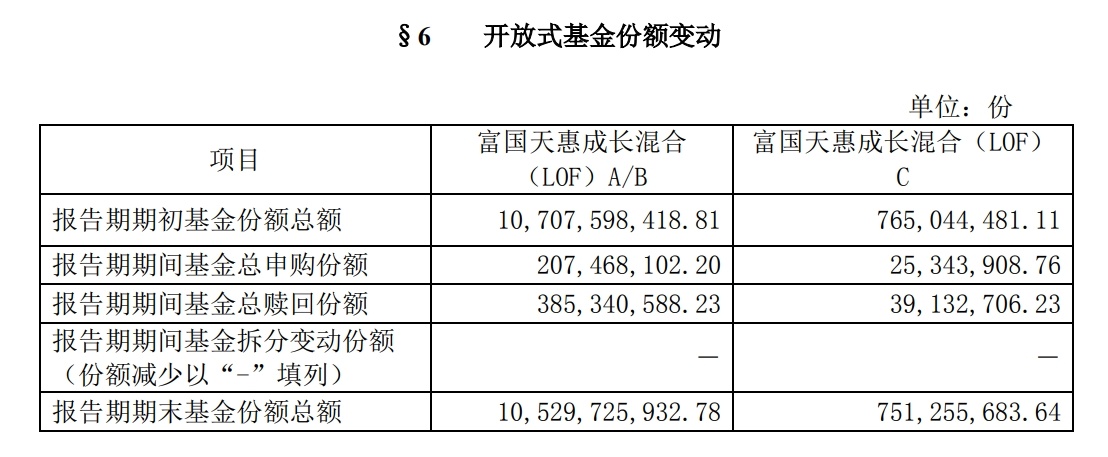 §6　开放式基金份额变动

单位：份

| 项目 | 富国天惠成长混合（LOF）A/B | 富国天惠成长混合（LOF）C |
|---|---|---|
| 报告期期初基金份额总额 | 10,707,598,418.81 | 765,044,481.11 |
| 报告期期间基金总申购份额 | 207,468,102.20 | 25,343,908.76 |
| 报告期期间基金总赎回份额 | 385,340,588.23 | 39,132,706.23 |
| 报告期期间基金拆分变动份额（份额减少以“-”填列） | — | — |
| 报告期期末基金份额总额 | 10,529,725,932.78 | 751,255,683.64 |